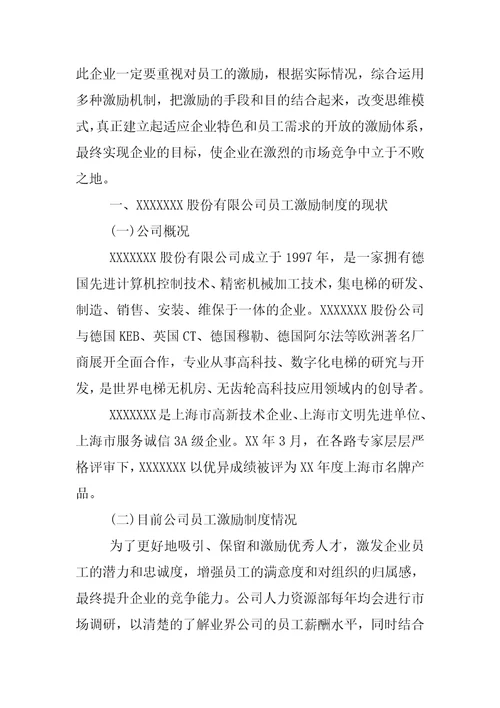 此企业一定要重视对员工的激励，根据实际情况，综合运用多种激励机制，把激励的手段和目的结合起来，改变思维模式，真正建立起适应企业特色和员工需求的开放的激励体系，最终实现企业的目标，使企业在激烈的市场竞争中立于不败之地。

一、XXXXXXX 股份有限公司员工激励制度的现状

(一)公司概况

XXXXXXX 股份有限公司成立于 1997 年，是一家拥有德国先进计算机控制技术、精密机械加工技术，集电梯的研发、制造、销售、安装、维保于一体的企业。XXXXXXX 股份公司与德国 KEB、英国 CT、德国穆勒、德国阿尔法等欧洲著名厂商展开全面合作，专业从事高科技、数字化电梯的研究与开发，是世界电梯无机房、无齿轮高科技应用领域内的创导者。

XXXXXXX 是上海市高新技术企业、上海市文明先进单位、上海市服务诚信 3A 级企业。XX 年 3 月，在各路专家层层严格评审下，XXXXXXX 以优异成绩被评为 XX 年度上海市名牌产品。

(二)目前公司员工激励制度情况

为了更好地吸引、保留和激励优秀人才，激发企业员工的潜力和忠诚度，增强员工的满意度和对组织的归属感，最终提升企业的竞争能力。公司人力资源部每年均会进行市场调研，以清楚的了解业界公司的员工薪酬水平，同时结合